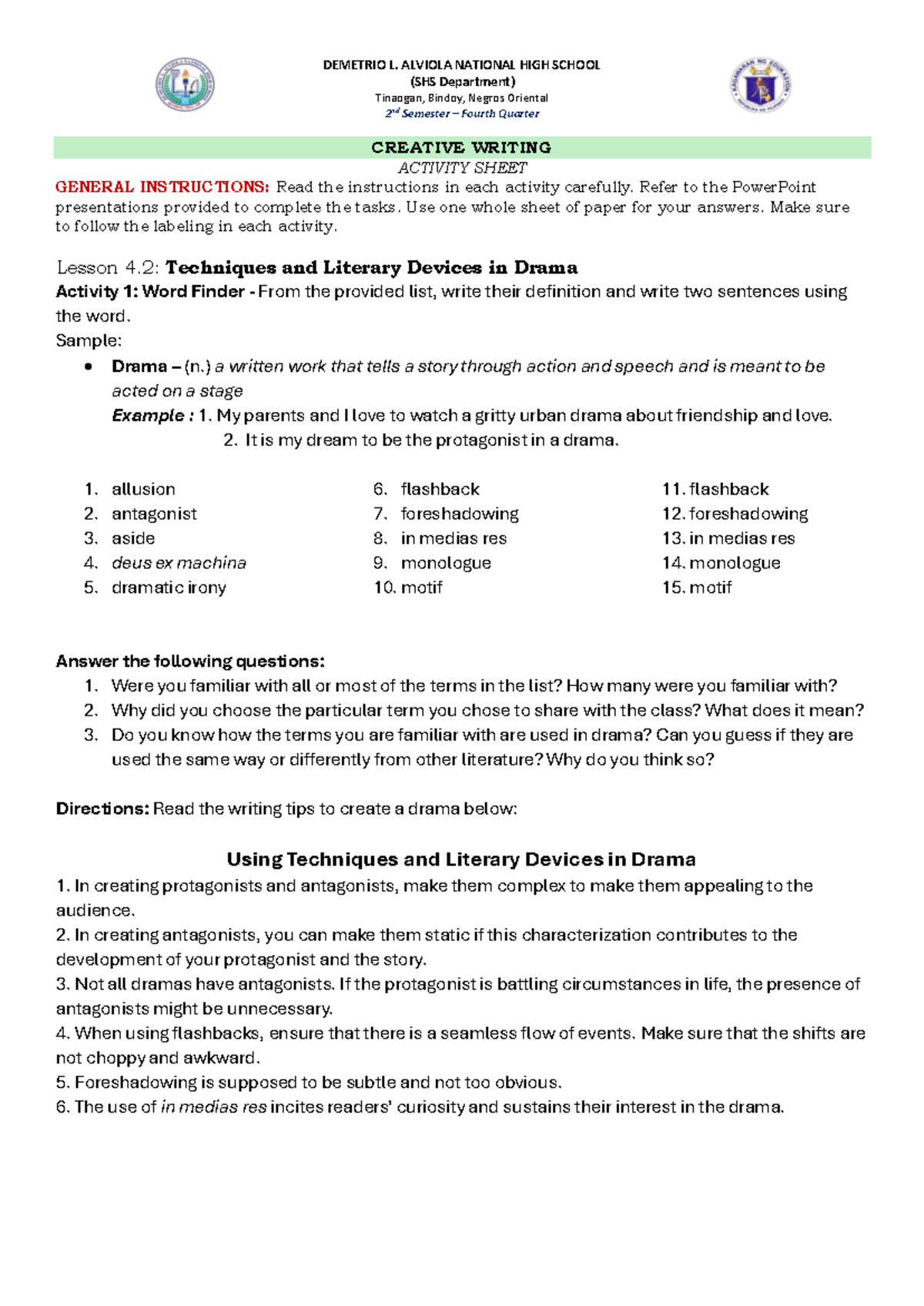 DEMETRIO L. ALVIOLA NATIONAL HIGH SCHOOL
(SHS Department)
Tinaogan, Bindoy, Negros Oriental
2nd Semester – Fourth Quarter

CREATIVE WRITING
ACTIVITY SHEET

GENERAL INSTRUCTIONS: Read the instructions in each activity carefully. Refer to the PowerPoint presentations provided to complete the tasks. Use one whole sheet of paper for your answers. Make sure to follow the labeling in each activity.

Lesson 4.2: Techniques and Literary Devices in Drama
Activity 1: Word Finder - From the provided list, write their definition and write two sentences using the word.
Sample:
• Drama – (n.) a written work that tells a story through action and speech and is meant to be acted on a stage
Example : 1. My parents and I love to watch a gritty urban drama about friendship and love.
2. It is my dream to be the protagonist in a drama.

1. allusion
2. antagonist
3. aside
4. deus ex machina
5. dramatic irony

6. flashback
7. foreshadowing
8. in medias res
9. monologue
10. motif

11. flashback
12. foreshadowing
13. in medias res
14. monologue
15. motif

Answer the following questions:
1. Were you familiar with all or most of the terms in the list? How many were you familiar with?
2. Why did you choose the particular term you chose to share with the class? What does it mean?
3. Do you know how the terms you are familiar with are used in drama? Can you guess if they are used the same way or differently from other literature? Why do you think so?

Directions: Read the writing tips to create a drama below:

Using Techniques and Literary Devices in Drama
1. In creating protagonists and antagonists, make them complex to make them appealing to the audience.
2. In creating antagonists, you can make them static if this characterization contributes to the development of your protagonist and the story.
3. Not all dramas have antagonists. If the protagonist is battling circumstances in life, the presence of antagonists might be unnecessary.
4. When using flashbacks, ensure that there is a seamless flow of events. Make sure that the shifts are not choppy and awkward.
5. Foreshadowing is supposed to be subtle and not too obvious.
6. The use of in medias res incites readers' curiosity and sustains their interest in the drama.